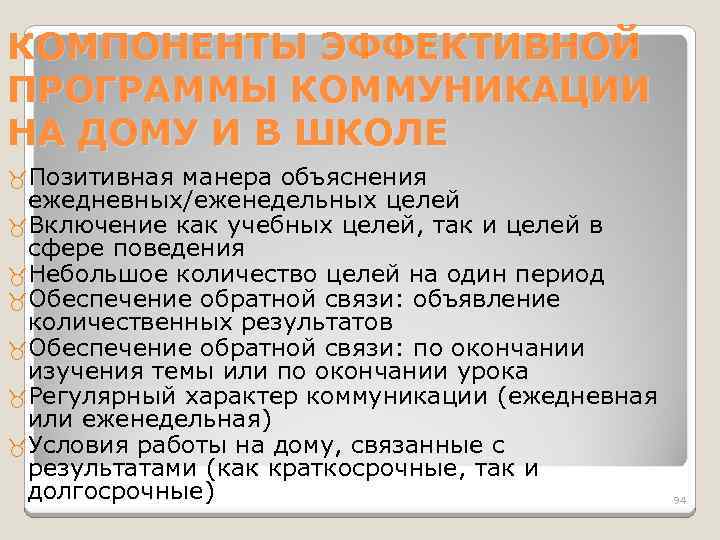 КОМПОНЕНТЫ ЭФФЕКТИВНОЙ ПРОГРАММЫ КОММУНИКАЦИИ НА ДОМУ И В ШКОЛЕ

Позитивная манера объяснения ежедневных/еженедельных целей
Включение как учебных целей, так и целей в сфере поведения
Небольшое количество целей на один период
Обеспечение обратной связи: объявление количественных результатов
Обеспечение обратной связи: по окончании изучения темы или по окончании урока
Регулярный характер коммуникации (ежедневная или еженедельная)
Условия работы на дому, связанные с результатами (как краткосрочные, так и долгосрочные)

94